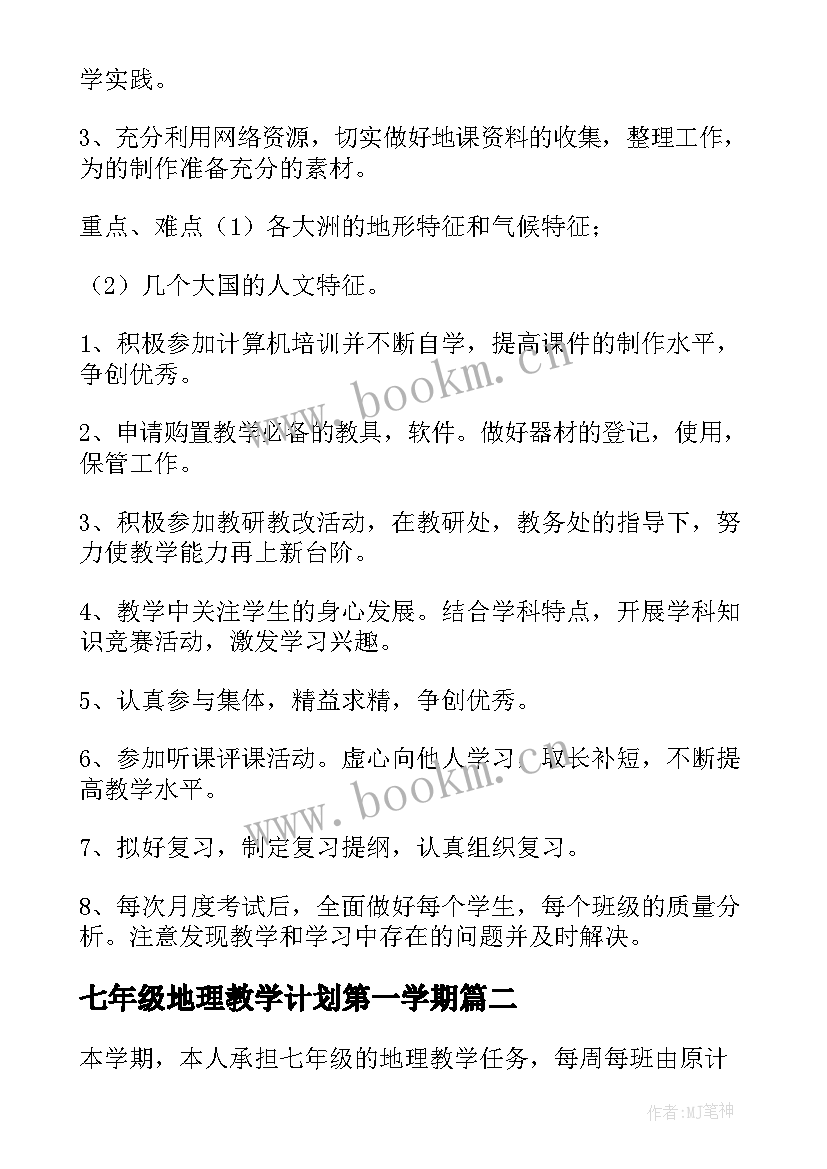 学实践。

3、充分利用网络资源，切实做好地课资料的收集，整理工作，为的制作准备充分的素材。

重点、难点（1）各大洲的地形特征和气候特征；

（2）几个大国的人文特征。

1、积极参加计算机培训并不断自学，提高课件的制作水平，争创优秀。

2、申请购置教学必备的教具，软件。做好器材的登记，使用，保管工作。

3、积极参加教研教改活动，在教研处，教务处的指导下，努力使教学能力再上新台阶。

4、教学中关注学生的身心发展。结合学科特点，开展学科知识竞赛活动，激发学习兴趣。

5、认真参与集体，精益求精，争创优秀。

6、参加听课评课活动。虚心向他人学习，取长补短，不断提高教学水平。

7、拟好复习，制定复习提纲，认真组织复习。

8、每次月度考试后，全面做好每个学生，每个班级的质量分析。注意发现教学和学习中存在的问题并及时解决。

七年级地理教学计划第一学期篇二

本学期，本人承担七年级的地理教学任务，每周每班由原计

www.bookm.cn

www.bookm.cn

作者:MJ笔神